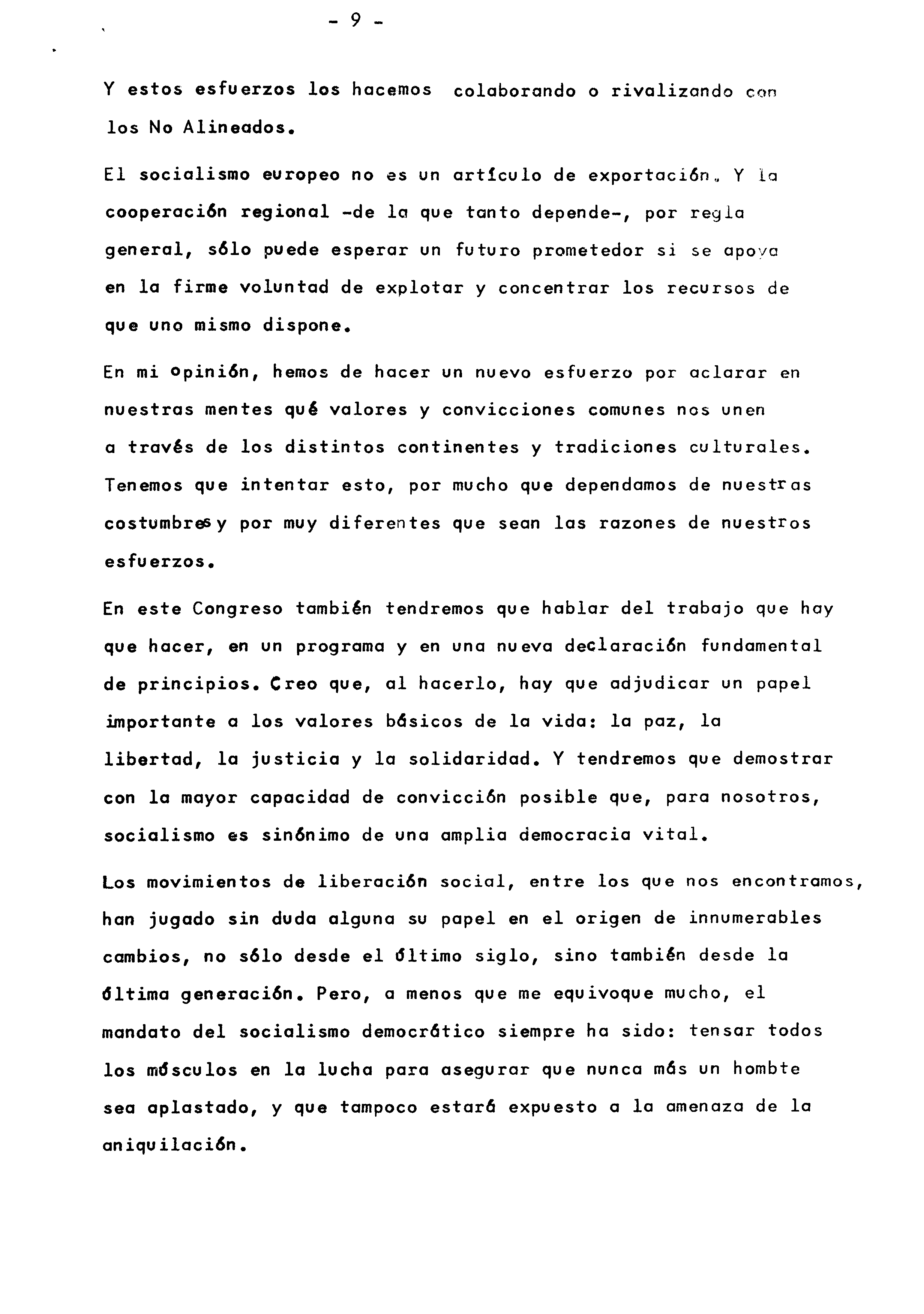 - 9 -

Y estos esfuerzos los hacemos colaborando o rivalizando con los No Alineados.

El socialismo europeo no es un artículo de exportación. Y la cooperación regional -de la que tanto depende-, por regla general, sólo puede esperar un futuro prometedor si se apoya en la firme voluntad de explotar y concentrar los recursos de que uno mismo dispone.

En mi opinión, hemos de hacer un nuevo esfuerzo por aclarar en nuestras mentes qué valores y convicciones comunes nos unen a través de los distintos continentes y tradiciones culturales. Tenemos que intentar esto, por mucho que dependamos de nuestras costumbres y por muy diferentes que sean las razones de nuestros esfuerzos.

En este Congreso también tendremos que hablar del trabajo que hay que hacer, en un programa y en una nueva declaración fundamental de principios. Creo que, al hacerlo, hay que adjudicar un papel importante a los valores básicos de la vida: la paz, la libertad, la justicia y la solidaridad. Y tendremos que demostrar con la mayor capacidad de convicción posible que, para nosotros, socialismo es sinónimo de una amplia democracia vital.

Los movimientos de liberación social, entre los que nos encontramos, han jugado sin duda alguna su papel en el origen de innumerables cambios, no sólo desde el último siglo, sino también desde la última generación. Pero, a menos que me equivoque mucho, el mandato del socialismo democrático siempre ha sido: tensar todos los músculos en la lucha para asegurar que nunca más un hombte sea aplastado, y que tampoco estará expuesto a la amenaza de la aniquilación.